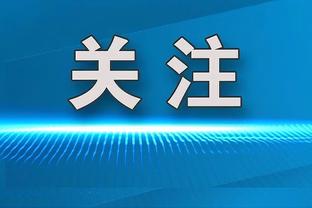 关注